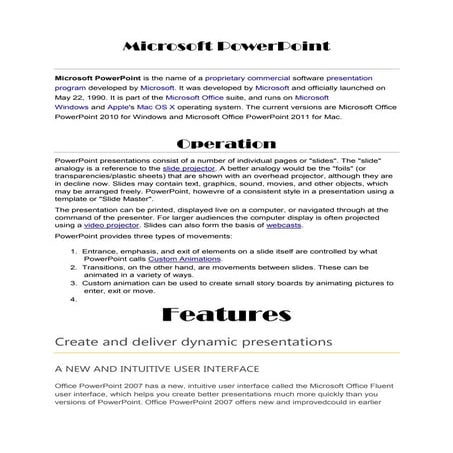 Microsoft PowerPoint

Microsoft PowerPoint is the name of a proprietary commercial software presentation program developed by Microsoft. It was developed by Microsoft and officially launched on May 22, 1990. It is part of the Microsoft Office suite, and runs on Microsoft Windows and Apple's Mac OS X operating system. The current versions are Microsoft Office PowerPoint 2010 for Windows and Microsoft Office PowerPoint 2011 for Mac.

Operation

PowerPoint presentations consist of a number of individual pages or "slides". The "slide" analogy is a reference to the slide projector. A better analogy would be the "foils" (or transparencies/plastic sheets) that are shown with an overhead projector, although they are in decline now. Slides may contain text, graphics, sound, movies, and other objects, which may be arranged freely. PowerPoint, howevre of a consistent style in a presentation using a template or "Slide Master".

The presentation can be printed, displayed live on a computer, or navigated through at the command of the presenter. For larger audiences the computer display is often projected using a video projector. Slides can also form the basis of webcasts.

PowerPoint provides three types of movements:

1. Entrance, emphasis, and exit of elements on a slide itself are controlled by what PowerPoint calls Custom Animations.
2. Transitions, on the other hand, are movements between slides. These can be animated in a variety of ways.
3. Custom animation can be used to create small story boards by animating pictures to enter, exit or move.
4.

Features

Create and deliver dynamic presentations

A NEW AND INTUITIVE USER INTERFACE

Office PowerPoint 2007 has a new, intuitive user interface called the Microsoft Office Fluent user interface, which helps you create better presentations much more quickly than you versions of PowerPoint. Office PowerPoint 2007 offers new and improvedcould in earlier